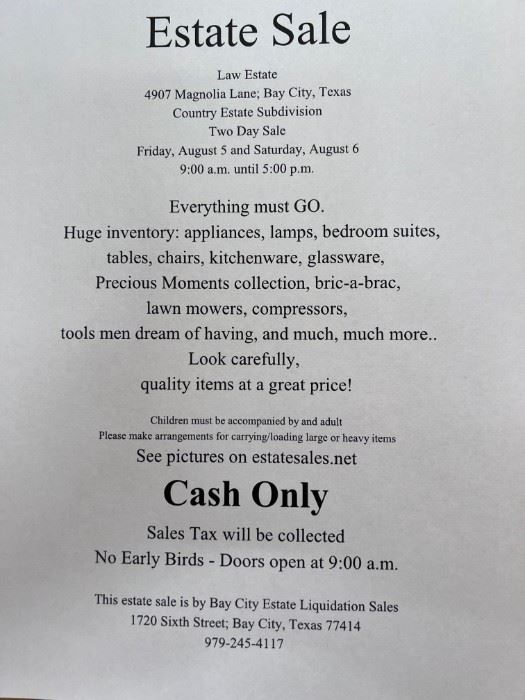 Estate Sale

Law Estate
4907 Magnolia Lane; Bay City, Texas
Country Estate Subdivision
Two Day Sale
Friday, August 5 and Saturday, August 6
9:00 a.m. until 5:00 p.m.

Everything must GO.
Huge inventory: appliances, lamps, bedroom suites,
tables, chairs, kitchenware, glassware,
Precious Moments collection, bric-a-brac,
lawn mowers, compressors,
tools men dream of having, and much, much more..
Look carefully,
quality items at a great price!

Children must be accompanied by and adult
Please make arrangements for carrying/loading large or heavy items
See pictures on estatesales.net

Cash Only

Sales Tax will be collected
No Early Birds - Doors open at 9:00 a.m.

This estate sale is by Bay City Estate Liquidation Sales
1720 Sixth Street; Bay City, Texas 77414
979-245-4117